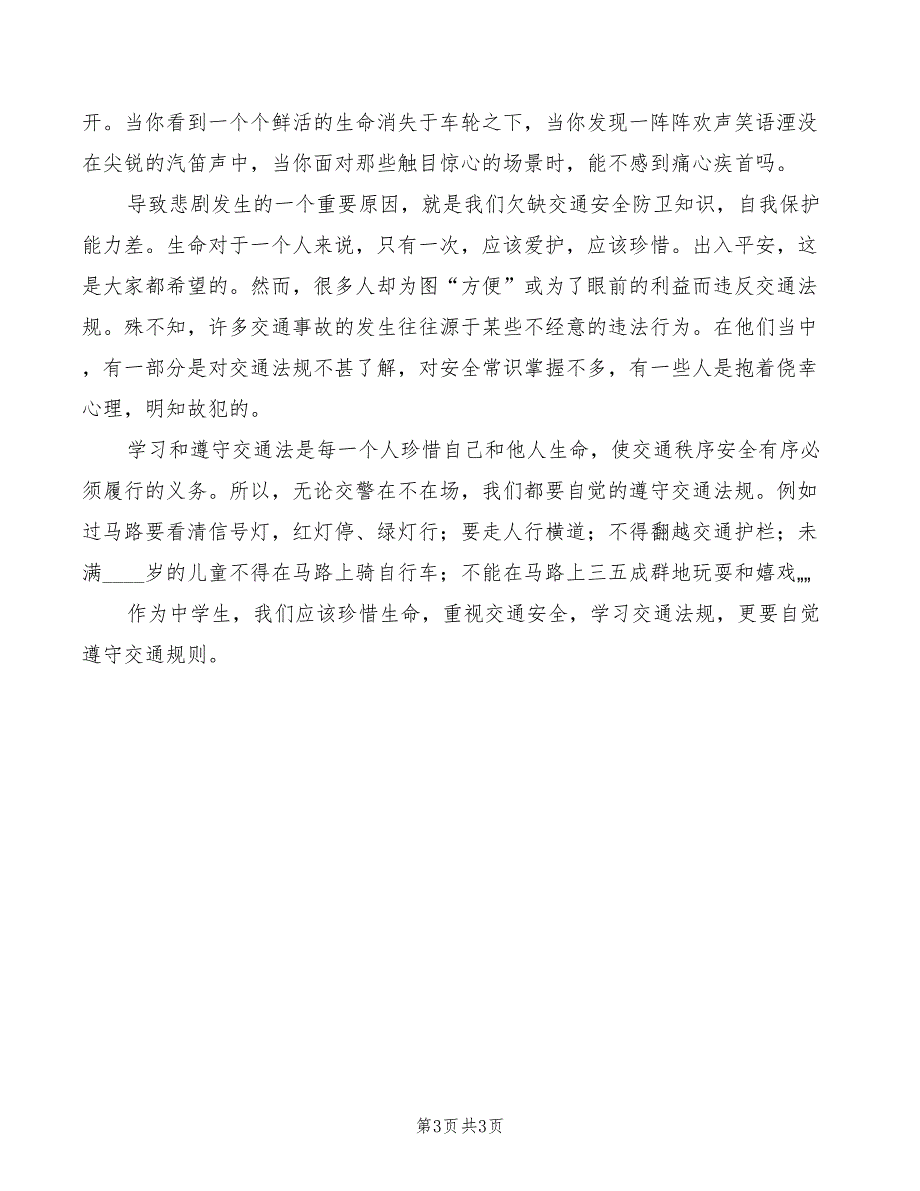 开。当你看到一个个鲜活的生命消失于车轮之下，当你发现一阵阵欢声笑语湮没在尖锐的汽笛声中，当你面对那些触目惊心的场景时，能不感到痛心疾首吗。

导致悲剧发生的一个重要原因，就是我们欠缺交通安全防卫知识，自我保护能力差。生命对于一个人来说，只有一次，应该爱护，应该珍惜。出入平安，这是大家都希望的。然而，很多人却为图“方便”或为了眼前的利益而违反交通法规。殊不知，许多交通事故的发生往往源于某些不经意的违法行为。在他们当中，有一部分是对交通法规不甚了解，对安全常识掌握不多，有一些人是抱着侥幸心理，明知故犯的。

学习和遵守交通法是每一个人珍惜自己和他人生命，使交通秩序安全有序必须履行的义务。所以，无论交警在不在场，我们都要自觉的遵守交通法规。例如过马路要看清信号灯，红灯停、绿灯行；要走人行横道；不得翻越交通护栏；未满____岁的儿童不得在马路上骑自行车；不能在马路上三五成群地玩耍和嬉戏„„

作为中学生，我们应该珍惜生命，重视交通安全，学习交通法规，更要自觉遵守交通规则。

第3页 共3页